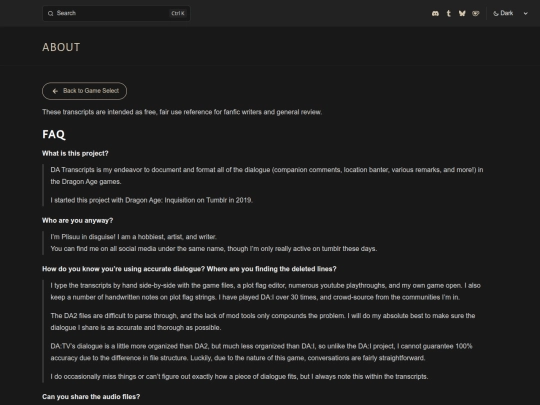 Search Ctrl K

Dark

ABOUT

Back to Game Select

These transcripts are intended as free, fair use reference for fanfic writers and general review.

FAQ

What is this project?

DA Transcripts is my endeavor to document and format all of the dialogue (companion comments, location banter, various remarks, and more!) in the Dragon Age games.

I started this project with Dragon Age: Inquisition on Tumblr in 2019.

Who are you anyway?

I'm Plisuu in disguise! I am a hobbiest, artist, and writer.
You can find me on all social media under the same name, though I'm only really active on tumblr these days.

How do you know you're using accurate dialogue? Where are you finding the deleted lines?

I type the transcripts by hand side-by-side with the game files, a plot flag editor, numerous youtube playthroughs, and my own game open. I also keep a number of handwritten notes on plot flag strings. I have played DA:I over 30 times, and crowd-source from the communities I'm in.

The DA2 files are difficult to parse through, and the lack of mod tools only compounds the problem. I will do my absolute best to make sure the dialogue I share is as accurate and thorough as possible.

DA:TV's dialogue is a little more organized than DA2, but much less organized than DA:I, so unlike the DA:I project, I cannot guarantee 100% accuracy due to the difference in file structure. Luckily, due to the nature of this game, conversations are fairly straightforward.

I do occasionally miss things or can't figure out exactly how a piece of dialogue fits, but I always note this within the transcripts.

Can you share the audio files?